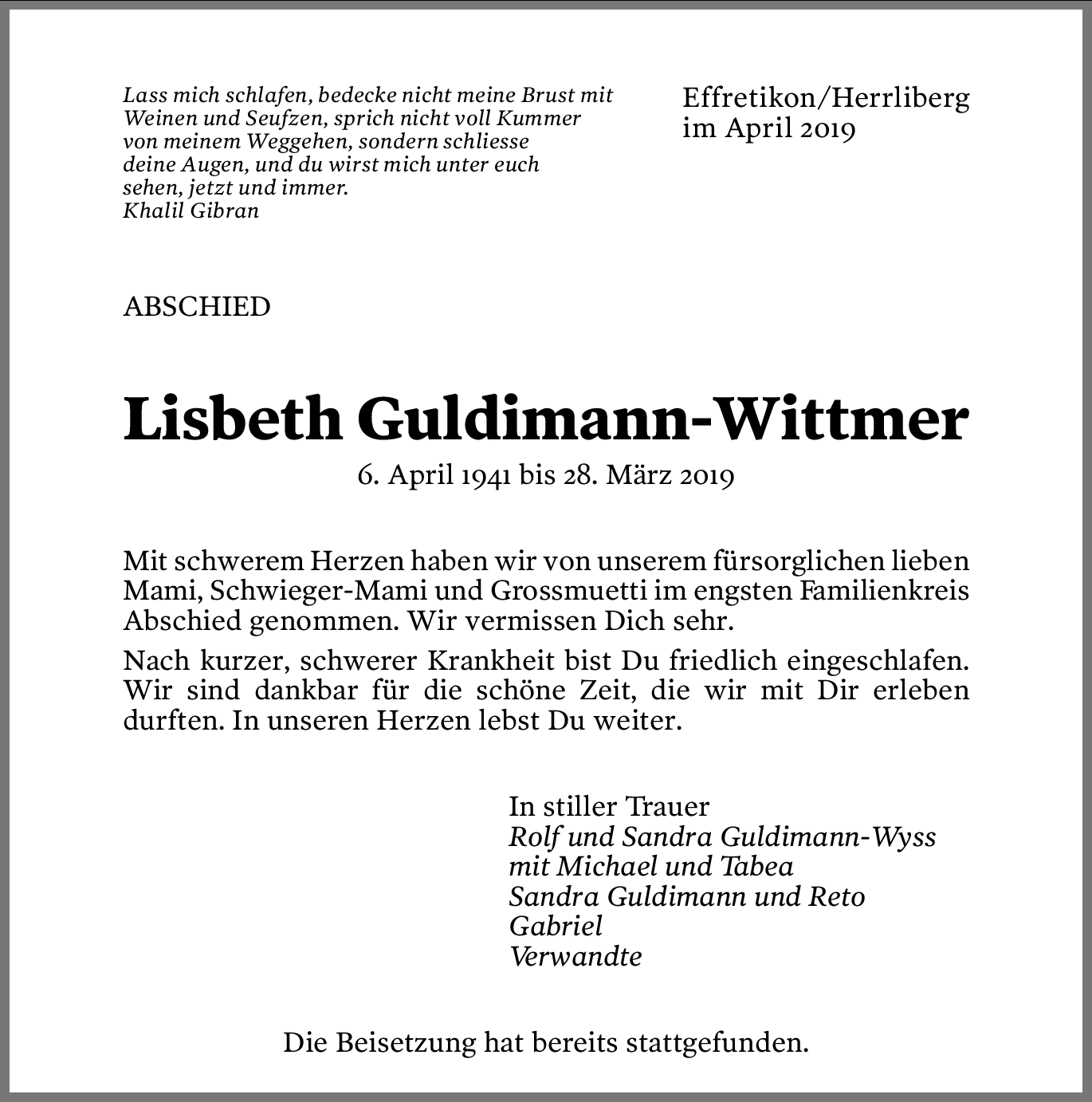 Lass mich schlafen, bedecke nicht meine Brust mit Weinen und Seufzen, sprich nicht voll Kummer von meinem Weggehen, sondern schliesse deine Augen, und du wirst mich unter euch sehen, jetzt und immer.
Khalil Gibran

Effretikon/Herrliberg
im April 2019

ABSCHIED

Lisbeth Guldimann-Wittmer
6. April 1941 bis 28. März 2019

Mit schwerem Herzen haben wir von unserem fürsorglichen lieben Mami, Schwieger-Mami und Grossmuetti im engsten Familienkreis Abschied genommen. Wir vermissen Dich sehr.

Nach kurzer, schwerer Krankheit bist Du friedlich eingeschlafen. Wir sind dankbar für die schöne Zeit, die wir mit Dir erleben durften. In unseren Herzen lebst Du weiter.

In stiller Trauer
Rolf und Sandra Guldimann-Wyss
mit Michael und Tabea
Sandra Guldimann und Reto
Gabriel
Verwandte

Die Beisetzung hat bereits stattgefunden.